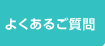 よくあるご質問